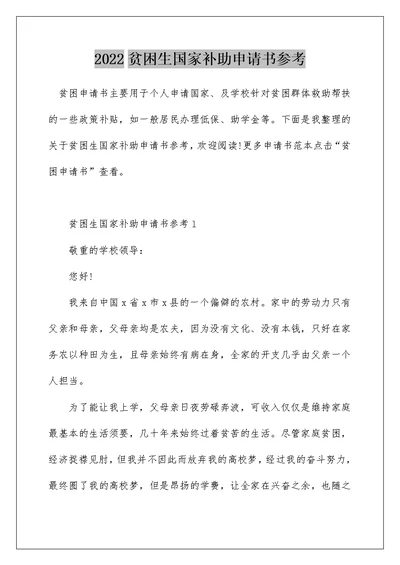 2022 贫困生国家补助申请书参考

贫困申请书主要用于个人申请国家、及学校针对贫困群体救助帮扶的一些政策补贴，如一般居民办理低保、助学金等。下面是我整理的关于贫困生国家补助申请书参考，欢迎阅读!更多申请书范本点击“贫困申请书”查看。

贫困生国家补助申请书参考 1

敬重的学校领导：

您好!

我来自中国 x 省 x 市 x 县的一个偏僻的农村。家中的劳动力只有父亲和母亲，父母亲均是农夫，因为没有文化、没有本钱，只好在家务农以种田为生，且母亲始终有病在身，全家的开支几乎由父亲一个人担当。

为了能让我上学，父母亲日夜劳碌奔波，可收入仅仅是维持家庭最基本的生活须要，几十年来始终过着贫苦的生活。尽管家庭贫困，经济捉襟见肘，但我并不因此而放弃我的高校梦，经过我的奋斗努力，最终圆了我的高校梦，但是昂扬的学费，让全家在兴奋之余，也随之